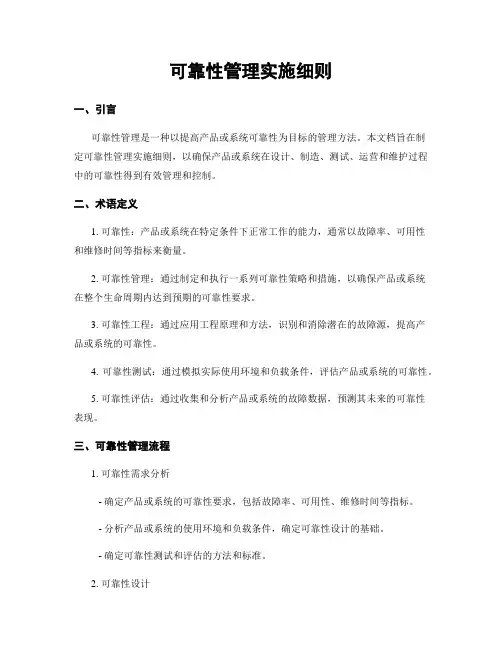 可靠性管理实施细则

一、引言

可靠性管理是一种以提高产品或系统可靠性为目标的管理方法。本文档旨在制定可靠性管理实施细则，以确保产品或系统在设计、制造、测试、运营和维护过程中的可靠性得到有效管理和控制。

二、术语定义

1. 可靠性：产品或系统在特定条件下正常工作的能力，通常以故障率、可用性和维修时间等指标来衡量。

2. 可靠性管理：通过制定和执行一系列可靠性策略和措施，以确保产品或系统在整个生命周期内达到预期的可靠性要求。

3. 可靠性工程：通过应用工程原理和方法，识别和消除潜在的故障源，提高产品或系统的可靠性。

4. 可靠性测试：通过模拟实际使用环境和负载条件，评估产品或系统的可靠性。

5. 可靠性评估：通过收集和分析产品或系统的故障数据，预测其未来的可靠性表现。

三、可靠性管理流程

1. 可靠性需求分析

- 确定产品或系统的可靠性要求，包括故障率、可用性、维修时间等指标。

- 分析产品或系统的使用环境和负载条件，确定可靠性设计的基础。

- 确定可靠性测试和评估的方法和标准。

2. 可靠性设计